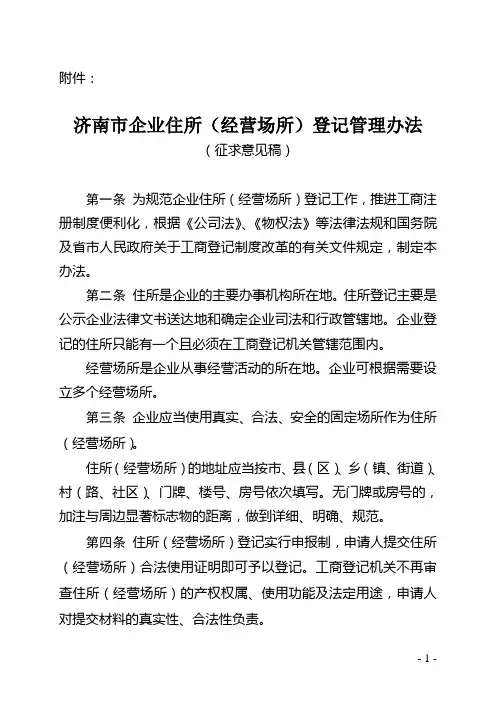 附件：

济南市企业住所（经营场所）登记管理办法
（征求意见稿）

第一条 为规范企业住所（经营场所）登记工作，推进工商注册制度便利化，根据《公司法》、《物权法》等法律法规和国务院及省市人民政府关于工商登记制度改革的有关文件规定，制定本办法。

第二条 住所是企业的主要办事机构所在地。住所登记主要是公示企业法律文书送达地和确定企业司法和行政管辖地。企业登记的住所只能有一个且必须在工商登记机关管辖范围内。

经营场所是企业从事经营活动的所在地。企业可根据需要设立多个经营场所。

第三条 企业应当使用真实、合法、安全的固定场所作为住所（经营场所）。

住所（经营场所）的地址应当按市、县（区）、乡（镇、街道）、村（路、社区）、门牌、楼号、房号依次填写。无门牌或房号的，加注与周边显著标志物的距离，做到详细、明确、规范。

第四条 住所（经营场所）登记实行申报制，申请人提交住所（经营场所）合法使用证明即可予以登记。工商登记机关不再审查住所（经营场所）的产权权属、使用功能及法定用途，申请人对提交材料的真实性、合法性负责。

- 1 -